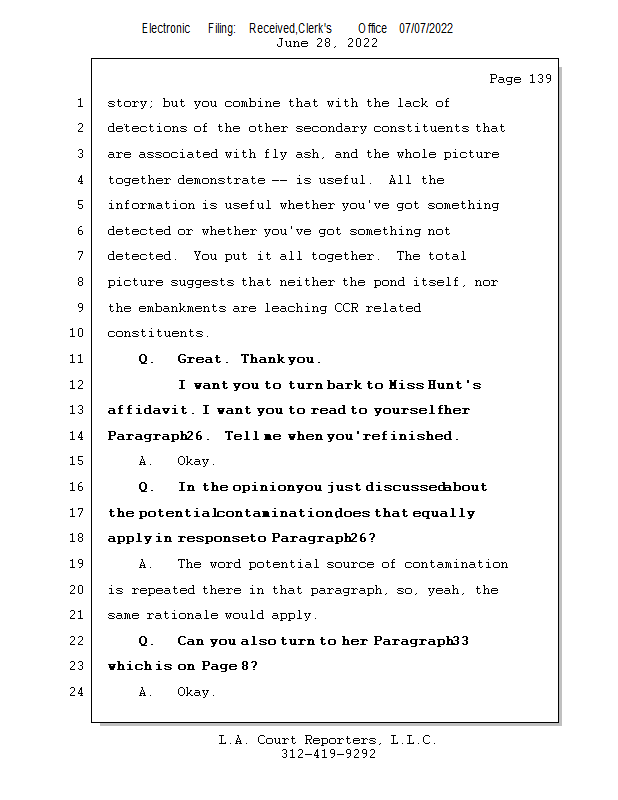 Electronic Filing: Received,Clerk's Office 07/07/2022
June 28, 2022

Page 139

1 story; but you combine that with the lack of
2 detections of the other secondary constituents that
3 are associated with fly ash, and the whole picture
4 together demonstrate -- is useful. All the
5 information is useful whether you've got something
6 detected or whether you've got something not
7 detected. You put it all together. The total
8 picture suggests that neither the pond itself, nor
9 the embankments are leaching CCR related
10 constituents.
11 Q. Great. Thank you.
12 I want you to turn bark to Miss Hunt's
13 affidavit. I want you to read to yourself her
14 Paragraph 26. Tell me when you're finished.
15 A. Okay.
16 Q. In the opinion you just discussed about
17 the potential contamination, does that equally
18 apply in response to Paragraph 26?
19 A. The word potential source of contamination
20 is repeated there in that paragraph, so, yeah, the
21 same rationale would apply.
22 Q. Can you also turn to her Paragraph 33
23 which is on Page 8?
24 A. Okay.

L.A. Court Reporters, L.L.C.
312-419-9292